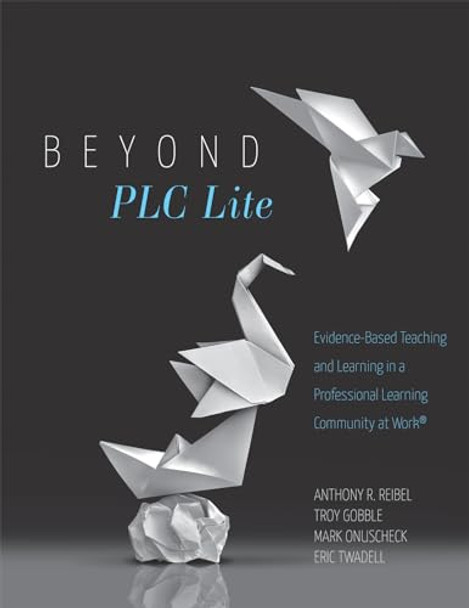 BEYOND
PLC Lite

Evidence-Based Teaching and Learning in a Professional Learning Community at Work®

ANTHONY R. REIBEL
TROY GOBBLE
MARK ONUSCHECK
ERIC TWADELL